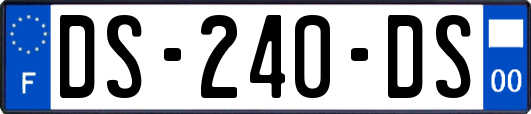 F
DS-240-DS
00